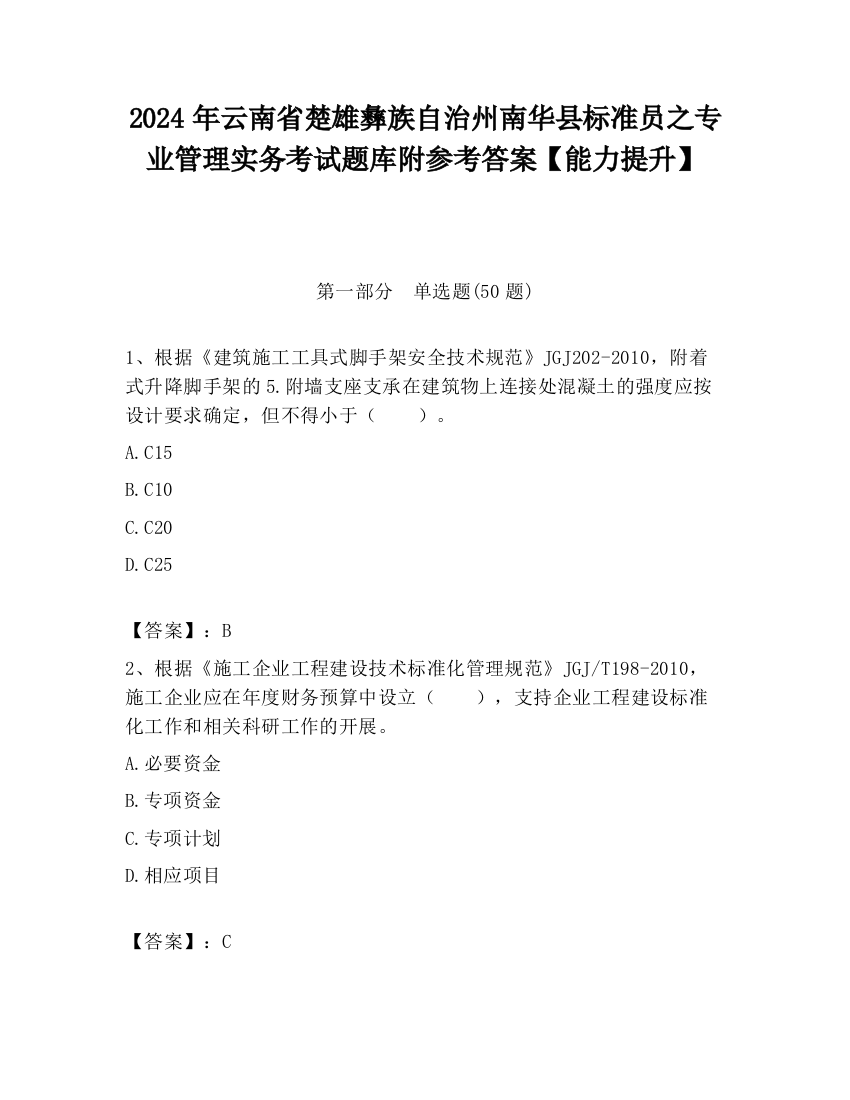 2024 年云南省楚雄彝族自治州南华县标准员之专业管理实务考试题库附参考答案【能力提升】

第一部分　单选题(50 题)

1、根据《建筑施工工具式脚手架安全技术规范》JGJ202-2010，附着式升降脚手架的 5.附墙支座支承在建筑物上连接处混凝土的强度应按设计要求确定，但不得小于（　　）。

A.C15

B.C10

C.C20

D.C25

【答案】：B

2、根据《施工企业工程建设技术标准化管理规范》JGJ/T198-2010，施工企业应在年度财务预算中设立（　　），支持企业工程建设标准化工作和相关科研工作的开展。

A.必要资金

B.专项资金

C.专项计划

D.相应项目

【答案】：C